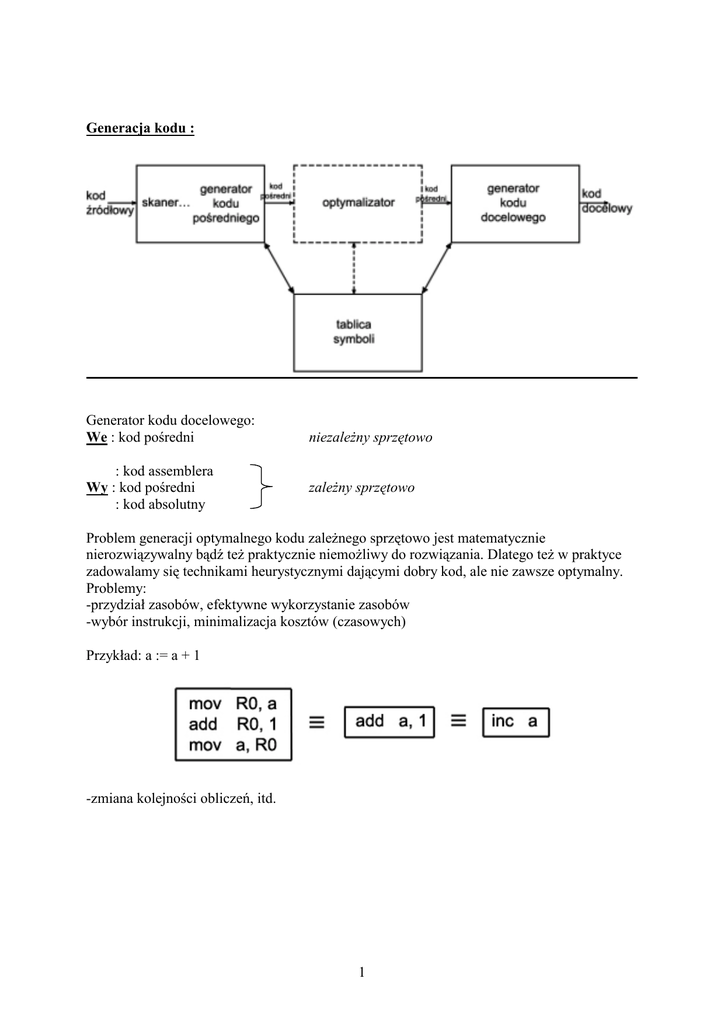 Generacja kodu :

kod źródłowy
skaner...
generator kodu pośredniego
kod pośredni
optymalizator
kod pośredni
generator kodu docelowego
kod docelowy
tablica symboli

Generator kodu docelowego:
We : kod pośredni niezależny sprzętowo

: kod assemblera
Wy : kod pośredni zależny sprzętowo
: kod absolutny

Problem generacji optymalnego kodu zależnego sprzętowo jest matematycznie nierozwiązywalny bądź też praktycznie niemożliwy do rozwiązania. Dlatego też w praktyce zadowalamy się technikami heurystycznymi dającymi dobry kod, ale nie zawsze optymalny.
Problemy:
-przydział zasobów, efektywne wykorzystanie zasobów
-wybór instrukcji, minimalizacja kosztów (czasowych)

Przykład: a := a + 1

mov R0, a
add R0, 1
mov a, R0
≡
add a, 1
≡
inc a

-zmiana kolejności obliczeń, itd.

1